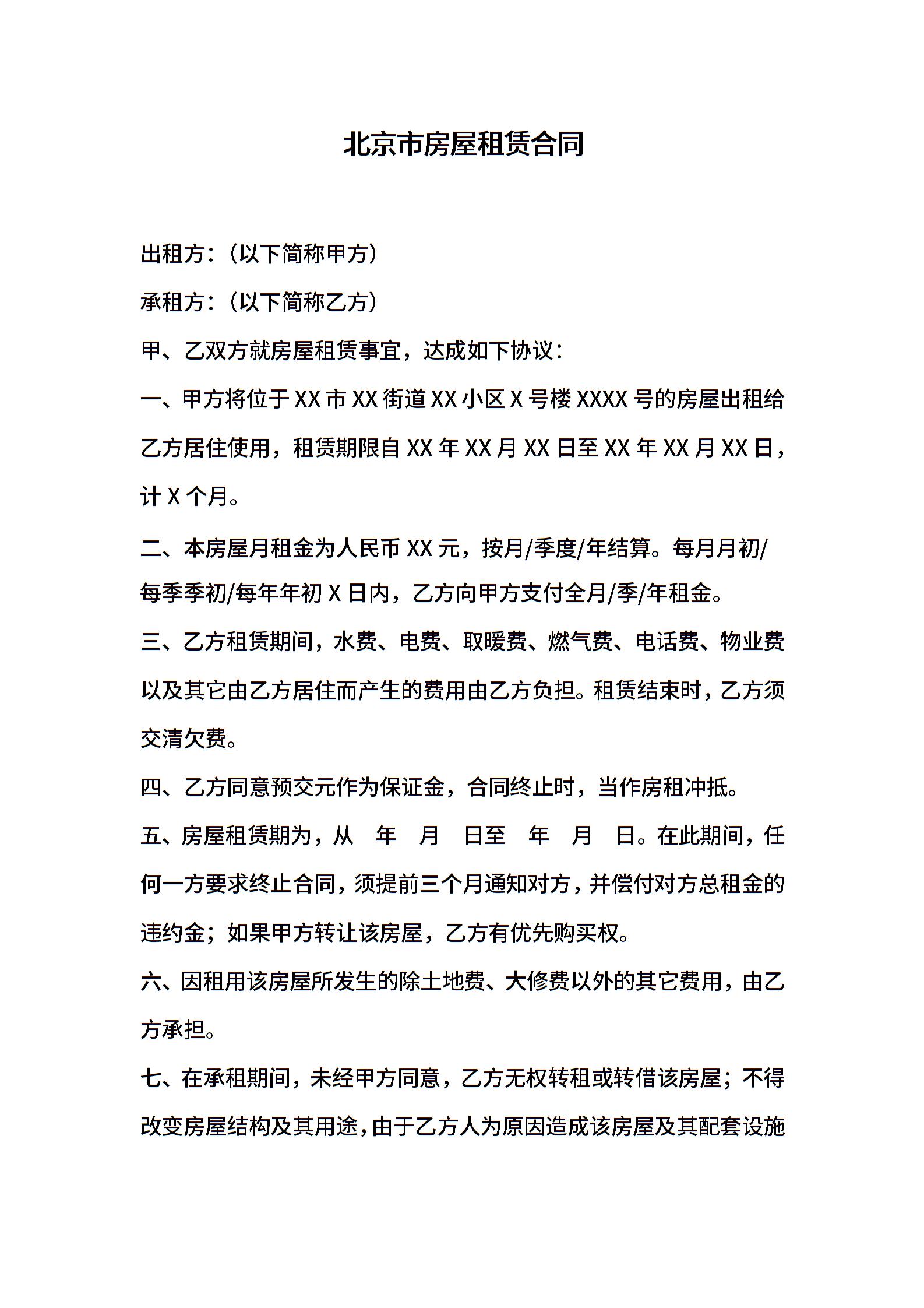 北京市房屋租赁合同

出租方：（以下简称甲方）

承租方：（以下简称乙方）

甲、乙双方就房屋租赁事宜，达成如下协议：

一、甲方将位于 XX 市 XX 街道 XX 小区 X 号楼 XXXX 号的房屋出租给乙方居住使用，租赁期限自 XX 年 XX 月 XX 日至 XX 年 XX 月 XX 日，计 X 个月。

二、本房屋月租金为人民币 XX 元，按月/季度/年结算。每月月初/每季季初/每年年初 X 日内，乙方向甲方支付全月/季/年租金。

三、乙方租赁期间，水费、电费、取暖费、燃气费、电话费、物业费以及其它由乙方居住而产生的费用由乙方负担。租赁结束时，乙方须交清欠费。

四、乙方同意预交元作为保证金，合同终止时，当作房租冲抵。

五、房屋租赁期为，从 年 月 日至 年 月 日。在此期间，任何一方要求终止合同，须提前三个月通知对方，并偿付对方总租金的违约金；如果甲方转让该房屋，乙方有优先购买权。

六、因租用该房屋所发生的除土地费、大修费以外的其它费用，由乙方承担。

七、在承租期间，未经甲方同意，乙方无权转租或转借该房屋；不得改变房屋结构及其用途，由于乙方人为原因造成该房屋及其配套设施